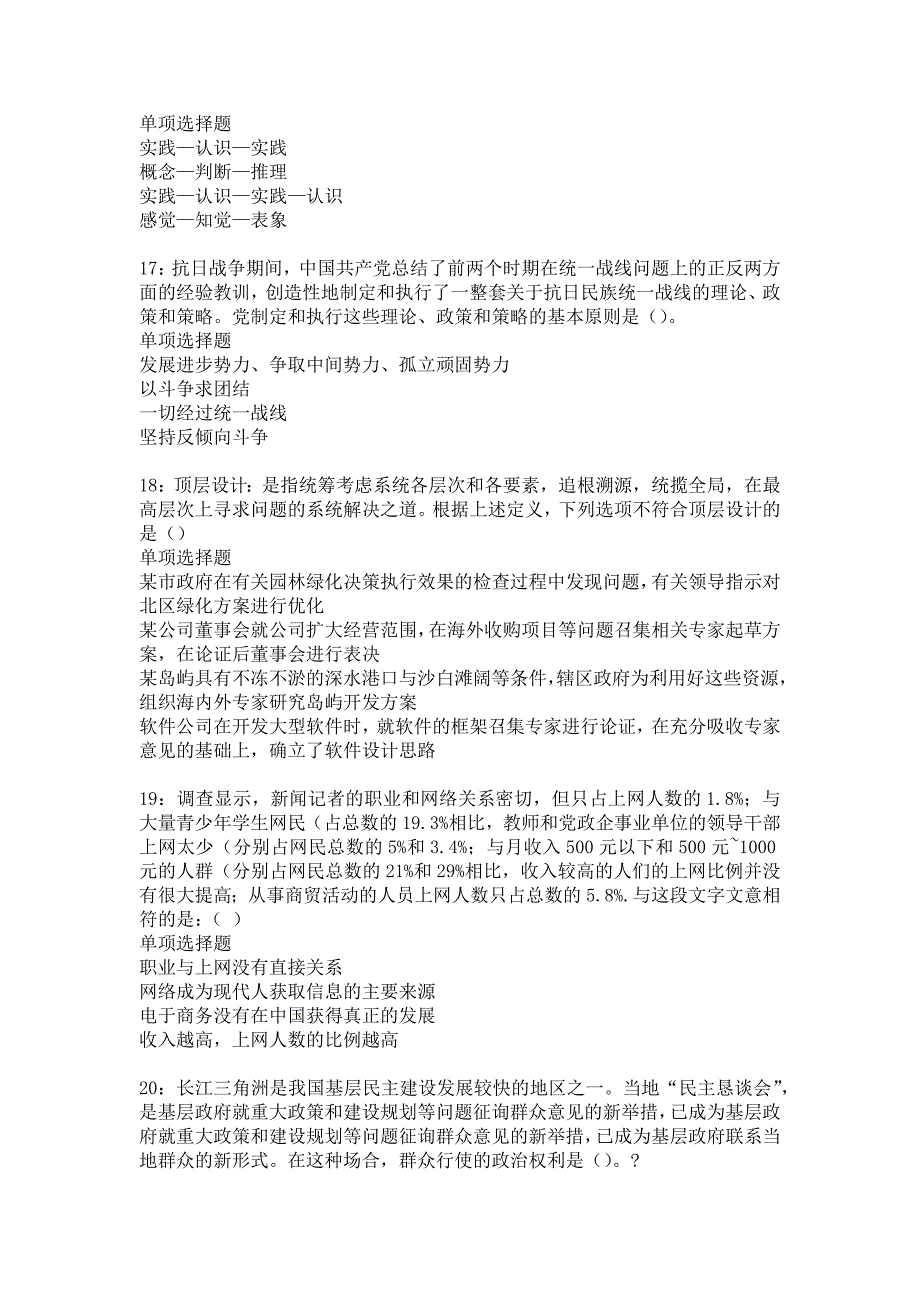 单项选择题
实践—认识—实践
概念—判断—推理
实践—认识—实践—认识
感觉—知觉—表象

17：抗日战争期间，中国共产党总结了前两个时期在统一战线问题上的正反两方面的经验教训，创造性地制定和执行了一整套关于抗日民族统一战线的理论、政策和策略。党制定和执行这些理论、政策和策略的基本原则是（）。
单项选择题
发展进步势力、争取中间势力、孤立顽固势力
以斗争求团结
一切经过统一战线
坚持反倾向斗争

18：顶层设计：是指统筹考虑系统各层次和各要素，追根溯源，统揽全局，在最高层次上寻求问题的系统解决之道。根据上述定义，下列选项不符合顶层设计的是（）
单项选择题
某市政府在有关园林绿化决策执行效果的检查过程中发现问题，有关领导指示对北区绿化方案进行优化
某公司董事会就公司扩大经营范围，在海外收购项目等问题召集相关专家起草方案，在论证后董事会进行表决
某岛屿具有不冻不淤的深水港口与沙白滩阔等条件，辖区政府为利用好这些资源，组织海内外专家研究岛屿开发方案
软件公司在开发大型软件时，就软件的框架召集专家进行论证，在充分吸收专家意见的基础上，确立了软件设计思路

19：调查显示，新闻记者的职业和网络关系密切，但只占上网人数的 1.8%；与大量青少年学生网民（占总数的 19.3%相比，教师和党政企事业单位的领导干部上网太少（分别占网民总数的 5%和 3.4%；与月收入 500 元以下和 500 元~1000 元的人群（分别占网民总数的 21%和 29%相比，收入较高的人们的上网比例并没有很大提高；从事商贸活动的人员上网人数只占总数的 5.8%.与这段文字文意相符的是：（ ）
单项选择题
职业与上网没有直接关系
网络成为现代人获取信息的主要来源
电于商务没有在中国获得真正的发展
收入越高，上网人数的比例越高

20：长江三角洲是我国基层民主建设发展较快的地区之一。当地“民主恳谈会”，是基层政府就重大政策和建设规划等问题征询群众意见的新举措，已成为基层政府就重大政策和建设规划等问题征询群众意见的新举措，已成为基层政府联系当地群众的新形式。在这种场合，群众行使的政治权利是（）。?